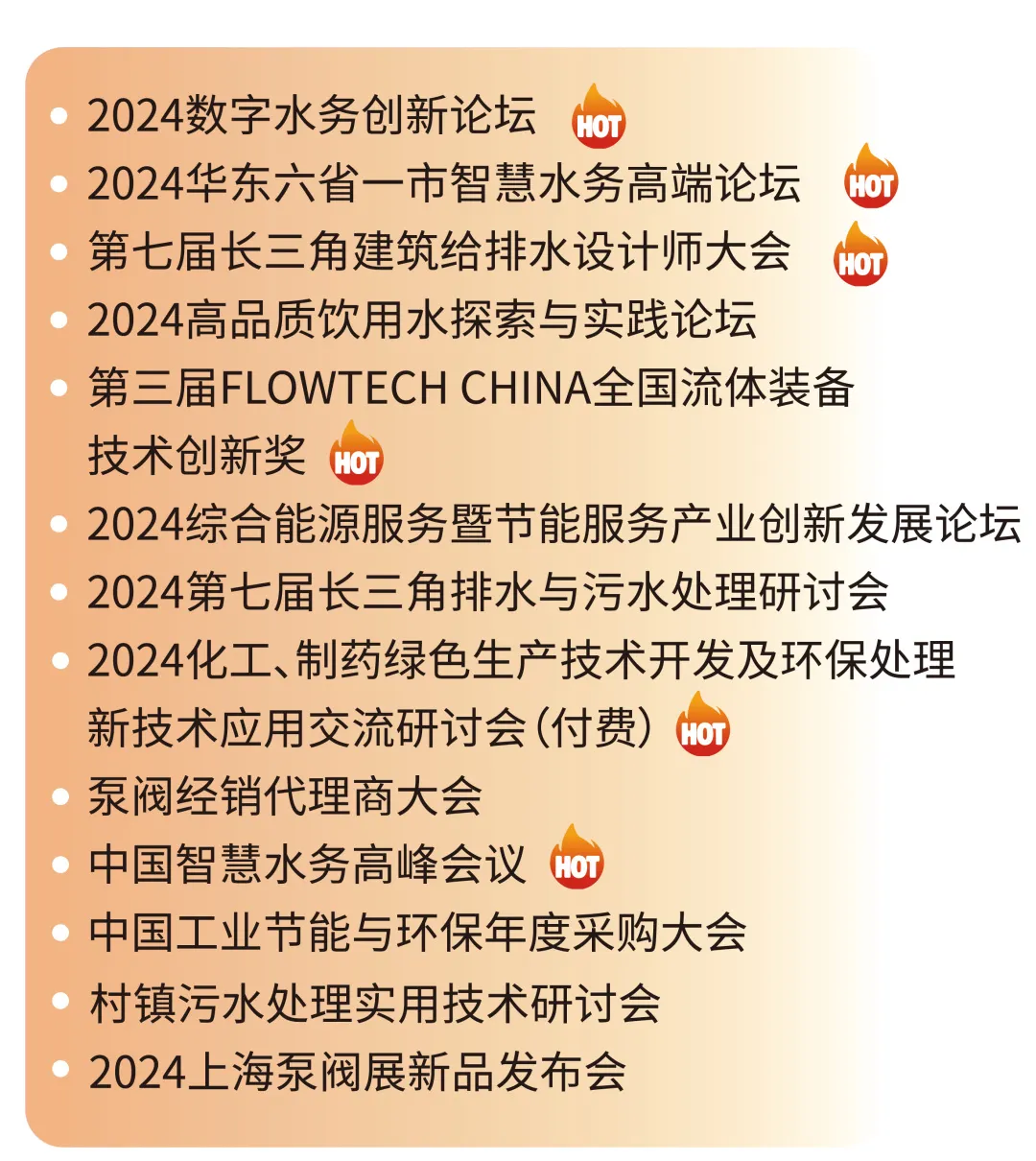 • 2024数字水务创新论坛 HOT
• 2024华东六省一市智慧水务高端论坛 HOT
• 第七届长三角建筑给排水设计师大会 HOT
• 2024高品质饮用水探索与实践论坛
• 第三届FLOWTECH CHINA全国流体装备技术创新奖 HOT
• 2024综合能源服务暨节能服务产业创新发展论坛
• 2024第七届长三角排水与污水处理研讨会
• 2024化工、制药绿色生产技术开发及环保处理新技术应用交流研讨会（付费） HOT
• 泵阀经销代理商大会
• 中国智慧水务高峰会议 HOT
• 中国工业节能与环保年度采购大会
• 村镇污水处理实用技术研讨会
• 2024上海泵阀展新品发布会